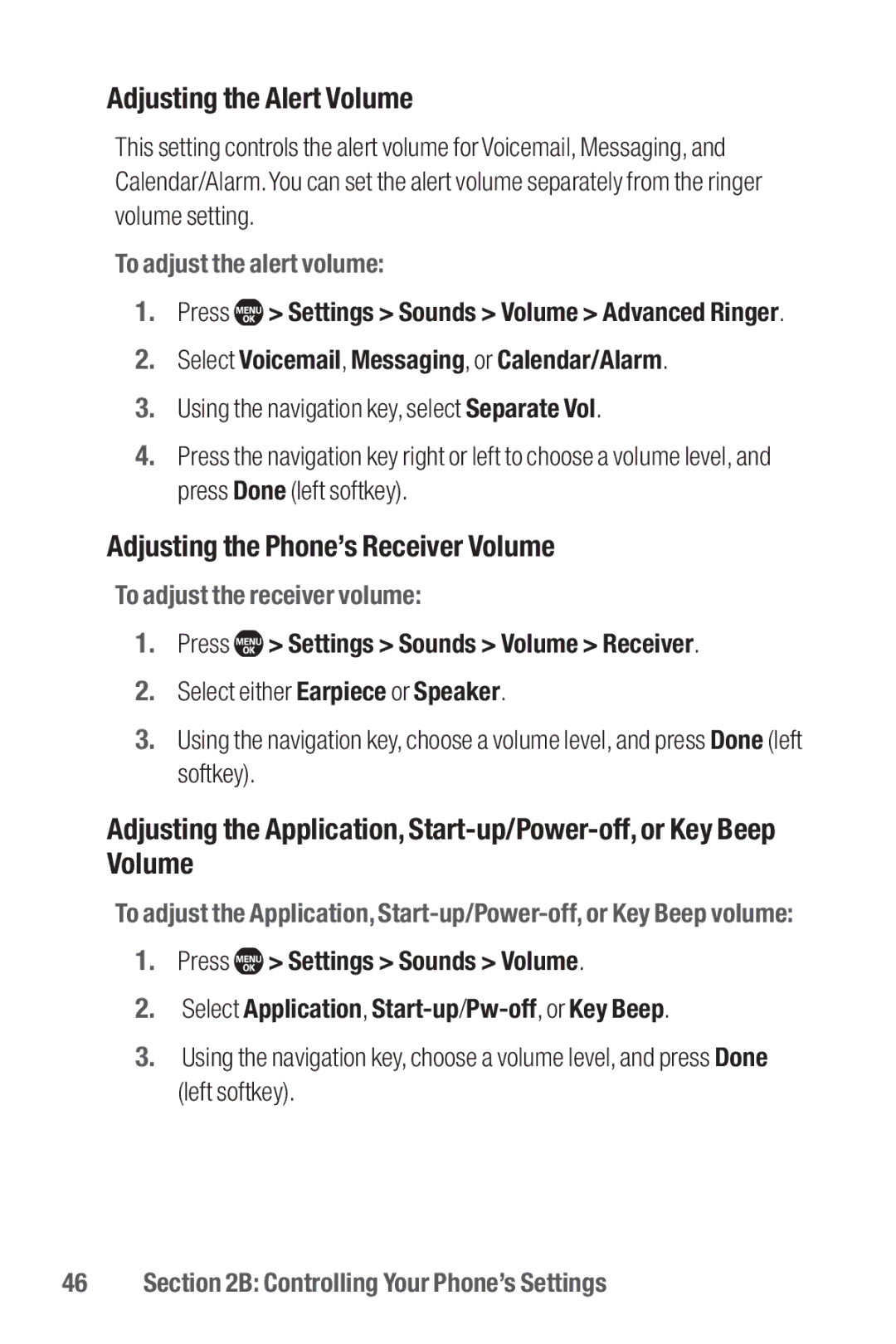 Adjusting the Alert Volume

This setting controls the alert volume for Voicemail, Messaging, and Calendar/Alarm. You can set the alert volume separately from the ringer volume setting.

To adjust the alert volume:

1. Press MENU OK > Settings > Sounds > Volume > Advanced Ringer.
2. Select Voicemail, Messaging, or Calendar/Alarm.
3. Using the navigation key, select Separate Vol.
4. Press the navigation key right or left to choose a volume level, and press Done (left softkey).

Adjusting the Phone's Receiver Volume

To adjust the receiver volume:

1. Press MENU OK > Settings > Sounds > Volume > Receiver.
2. Select either Earpiece or Speaker.
3. Using the navigation key, choose a volume level, and press Done (left softkey).

Adjusting the Application, Start-up/Power-off, or Key Beep Volume

To adjust the Application, Start-up/Power-off, or Key Beep volume:

1. Press MENU OK > Settings > Sounds > Volume.
2. Select Application, Start-up/Pw-off, or Key Beep.
3. Using the navigation key, choose a volume level, and press Done (left softkey).

46 Section 2B: Controlling Your Phone's Settings